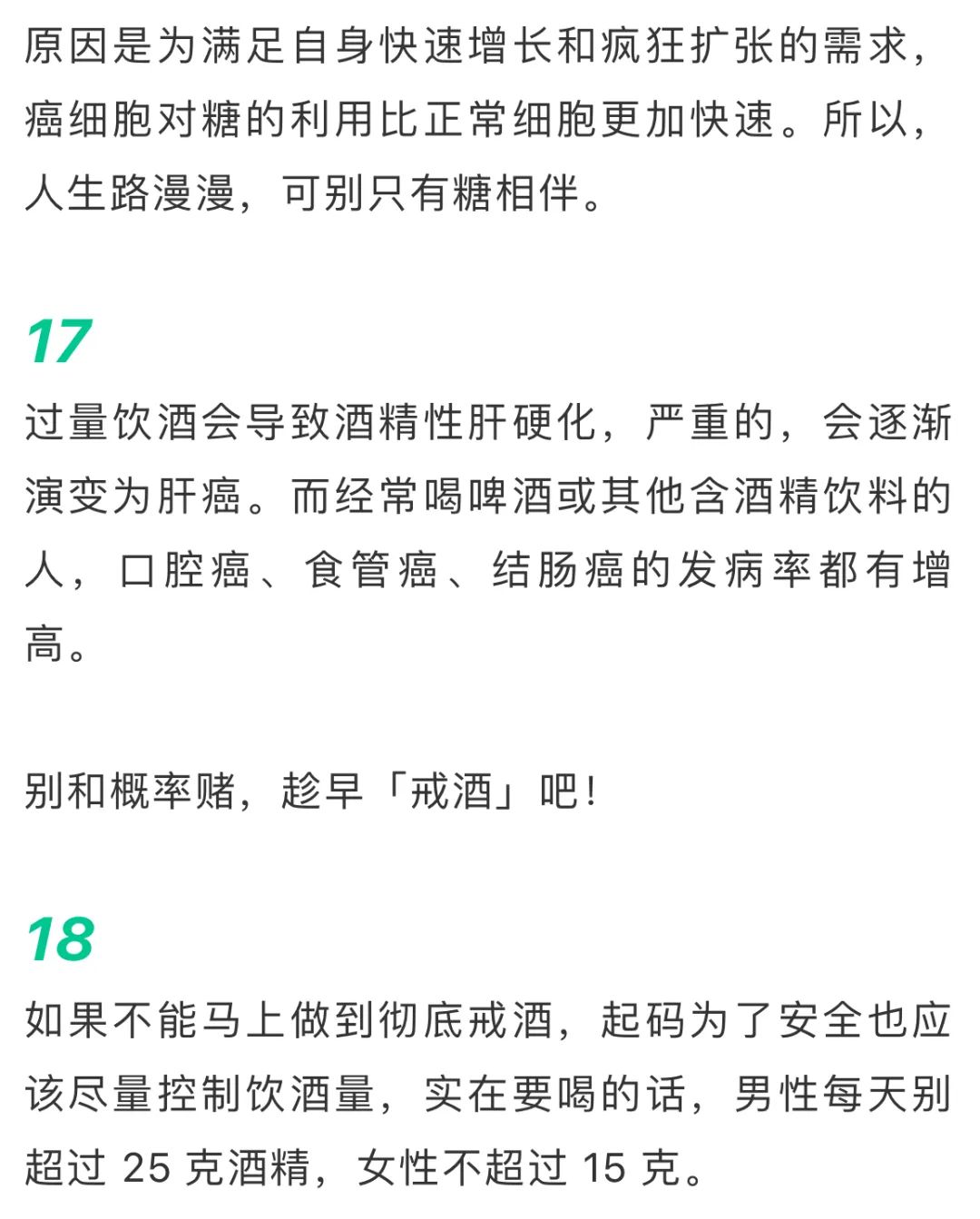 原因是为满足自身快速增长和疯狂扩张的需求，癌细胞对糖的利用比正常细胞更加快速。所以，人生路漫漫，可别只有糖相伴。

17

过量饮酒会导致酒精性肝硬化，严重的，会逐渐演变为肝癌。而经常喝啤酒或其他含酒精饮料的人，口腔癌、食管癌、结肠癌的发病率都有增高。

别和概率赌，趁早「戒酒」吧！

18

如果不能马上做到彻底戒酒，起码为了安全也应该尽量控制饮酒量，实在要喝的话，男性每天别超过 25 克酒精，女性不超过 15 克。